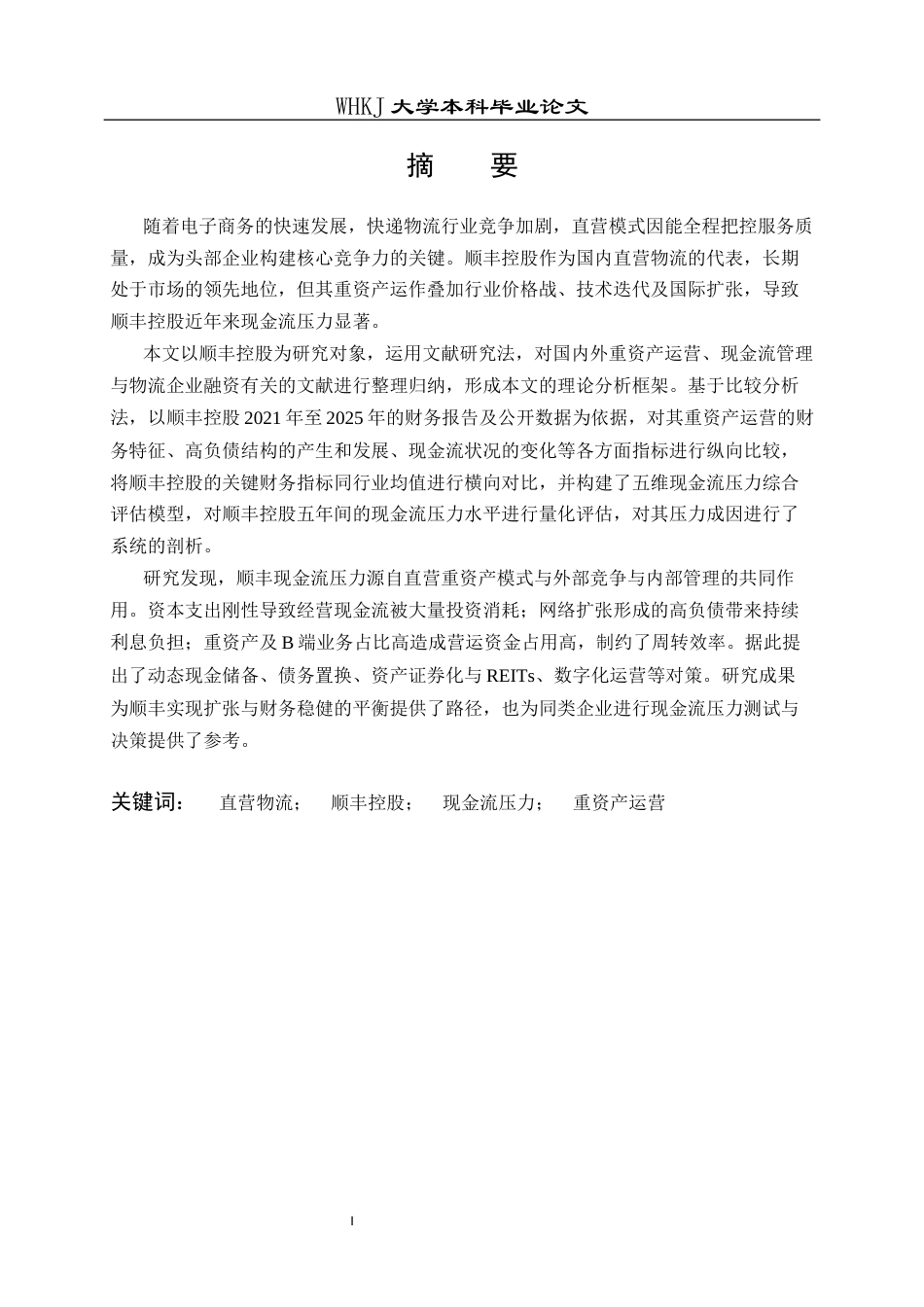 WHKJ 大学本科毕业论文

摘　　要

随着电子商务的快速发展，快递物流行业竞争加剧，直营模式因能全程把控服务质量，成为头部企业构建核心竞争力的关键。顺丰控股作为国内直营物流的代表，长期处于市场的领先地位，但其重资产运作叠加行业价格战、技术迭代及国际扩张，导致顺丰控股近年来现金流压力显著。

本文以顺丰控股为研究对象，运用文献研究法，对国内外重资产运营、现金流管理与物流企业融资有关的文献进行整理归纳，形成本文的理论分析框架。基于比较分析法，以顺丰控股 2021 年至 2025 年的财务报告及公开数据为依据，对其重资产运营的财务特征、高负债结构的产生和发展、现金流状况的变化等各方面指标进行纵向比较，将顺丰控股的关键财务指标同行业均值进行横向对比，并构建了五维现金流压力综合评估模型，对顺丰控股五年间的现金流压力水平进行量化评估，对其压力成因进行了系统的剖析。

研究发现，顺丰现金流压力源自直营重资产模式与外部竞争与内部管理的共同作用。资本支出刚性导致经营现金流被大量投资消耗；网络扩张形成的高负债带来持续利息负担；重资产及 B 端业务占比高造成营运资金占用高，制约了周转效率。据此提出了动态现金储备、债务置换、资产证券化与 REITs、数字化运营等对策。研究成果为顺丰实现扩张与财务稳健的平衡提供了路径，也为同类企业进行现金流压力测试与决策提供了参考。

关键词：　直营物流；　顺丰控股；　现金流压力；　重资产运营

I